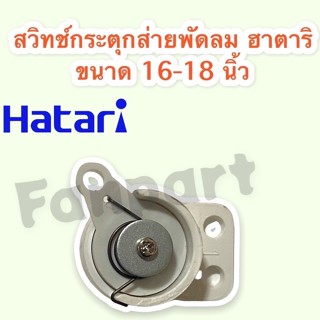 สวิทช์กระตุกส่ายพัดลม ฮาตาริ
ขนาด 16-18 นิ้ว

Hatari

Fanpart